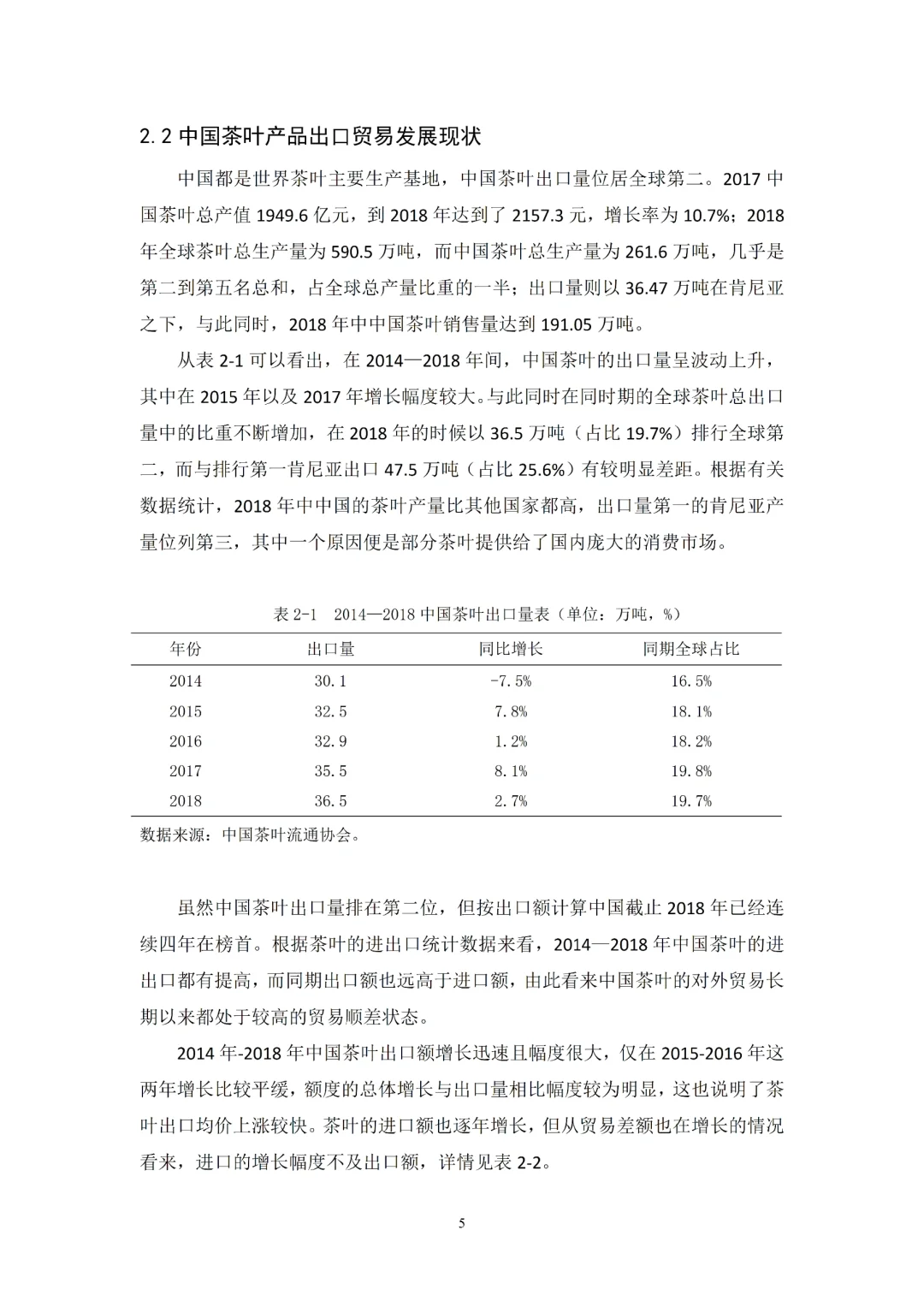 2.2 中国茶叶产品出口贸易发展现状

中国都是世界茶叶主要生产基地，中国茶叶出口量位居全球第二。2017 中国茶叶总产值 1949.6 亿元，到 2018 年达到了 2157.3 元，增长率为 10.7%；2018 年全球茶叶总生产量为 590.5 万吨，而中国茶叶总生产量为 261.6 万吨，几乎是第二到第五名总和，占全球总产量比重的一半；出口量则以 36.47 万吨在肯尼亚之下，与此同时，2018 年中中国茶叶销售量达到 191.05 万吨。

从表 2-1 可以看出，在 2014—2018 年间，中国茶叶的出口量呈波动上升，其中在 2015 年以及 2017 年增长幅度较大。与此同时在同时期的全球茶叶总出口量中的比重不断增加，在 2018 年的时候以 36.5 万吨（占比 19.7%）排行全球第二，而与排行第一肯尼亚出口 47.5 万吨（占比 25.6%）有较明显差距。根据有关数据统计，2018 年中中国的茶叶产量比其他国家都高，出口量第一的肯尼亚产量位列第三，其中一个原因便是部分茶叶提供给了国内庞大的消费市场。

表 2-1　2014—2018 中国茶叶出口量表（单位：万吨，%）

| 年份 | 出口量 | 同比增长 | 同期全球占比 |
|---|---|---|---|
| 2014 | 30.1 | -7.5% | 16.5% |
| 2015 | 32.5 | 7.8% | 18.1% |
| 2016 | 32.9 | 1.2% | 18.2% |
| 2017 | 35.5 | 8.1% | 19.8% |
| 2018 | 36.5 | 2.7% | 19.7% |

数据来源：中国茶叶流通协会。

虽然中国茶叶出口量排在第二位，但按出口额计算中国截止 2018 年已经连续四年在榜首。根据茶叶的进出口统计数据来看，2014—2018 年中国茶叶的进出口都有提高，而同期出口额也远高于进口额，由此看来中国茶叶的对外贸易长期以来都处于较高的贸易顺差状态。

2014 年-2018 年中国茶叶出口额增长迅速且幅度很大，仅在 2015-2016 年这两年增长比较平缓，额度的总体增长与出口量相比幅度较为明显，这也说明了茶叶出口均价上涨较快。茶叶的进口额也逐年增长，但从贸易差额也在增长的情况看来，进口的增长幅度不及出口额，详情见表 2-2。

5